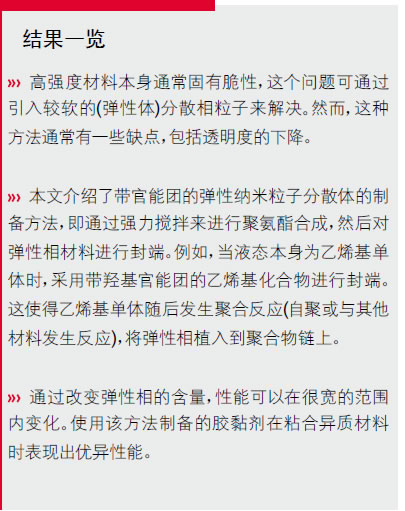 结果一览

››› 高强度材料本身通常固有脆性，这个问题可通过引入较软的(弹性体)分散相粒子来解决。然而，这种方法通常有一些缺点，包括透明度的下降。

››› 本文介绍了带官能团的弹性纳米粒子分散体的制备方法，即通过强力搅拌来进行聚氨酯合成，然后对弹性相材料进行封端。例如，当液态本身为乙烯基单体时，采用带羟基官能团的乙烯基化合物进行封端。这使得乙烯基单体随后发生聚合反应(自聚或与其他材料发生反应)，将弹性相植入到聚合物链上。

››› 通过改变弹性相的含量，性能可以在很宽的范围内变化。使用该方法制备的胶黏剂在粘合异质材料时表现出优异性能。